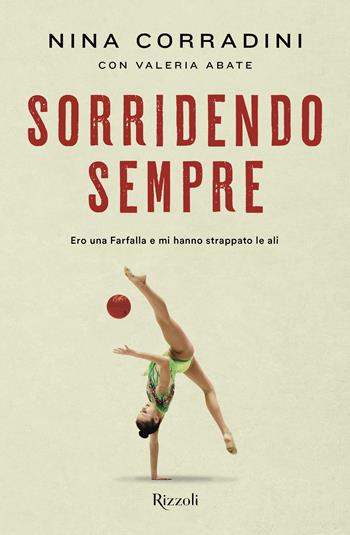 NINA CORRADINI
CON VALERIA ABATE

SORRIDENDO SEMPRE

Ero una Farfalla e mi hanno strappato le ali

Rizzoli